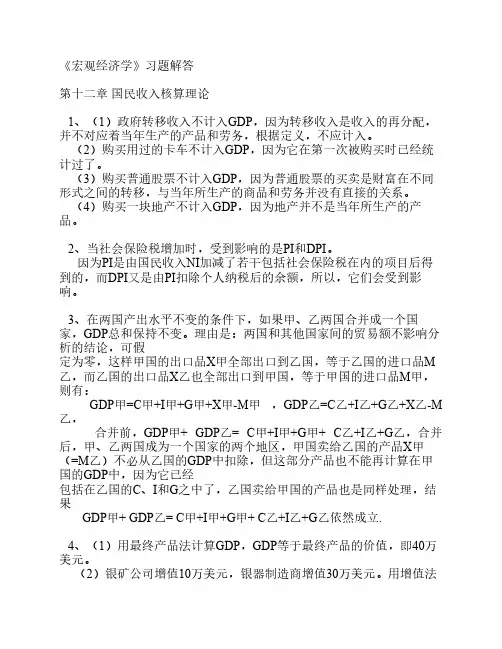 《宏观经济学》习题解答

第十二章 国民收入核算理论

1、（1）政府转移收入不计入GDP，因为转移收入是收入的再分配，并不对应着当年生产的产品和劳务，根据定义，不应计入。
（2）购买用过的卡车不计入GDP，因为它在第一次被购买时已经统计过了。
（3）购买普通股票不计入GDP，因为普通股票的买卖是财富在不同形式之间的转移，与当年所生产的商品和劳务并没有直接的关系。
（4）购买一块地产不计入GDP，因为地产并不是当年所生产的产品。

2、当社会保险税增加时，受到影响的是PI和DPI。
因为PI是由国民收入NI加减了若干包括社会保险税在内的项目后得到的，而DPI又是由PI扣除个人纳税后的余额，所以，它们会受到影响。

3、在两国产出水平不变的条件下，如果甲、乙两国合并成一个国家，GDP总和保持不变。理由是：两国和其他国家间的贸易额不影响分析的结论，可假
定为零，这样甲国的出口品X甲全部出口到乙国，等于乙国的进口品M乙，而乙国的出口品X乙也全部出口到甲国，等于甲国的进口品M甲，则有：
GDP甲=C甲+I甲+G甲+X甲-M甲 ，GDP乙=C乙+I乙+G乙+X乙-M乙，
合并前，GDP甲+ GDP乙= C甲+I甲+G甲+ C乙+I乙+G乙。合并后，甲、乙两国成为一个国家的两个地区，甲国卖给乙国的产品X甲（=M乙）不必从乙国的GDP中扣除，但这部分产品也不能再计算在甲国的GDP中，因为它已经
包括在乙国的C、I和G之中了，乙国卖给甲国的产品也是同样处理，结果
GDP甲+ GDP乙= C甲+I甲+G甲+ C乙+I乙+G乙依然成立.

4、（1）用最终产品法计算GDP，GDP等于最终产品的价值，即40万美元。
（2）银矿公司增值10万美元，银器制造商增值30万美元。用增值法